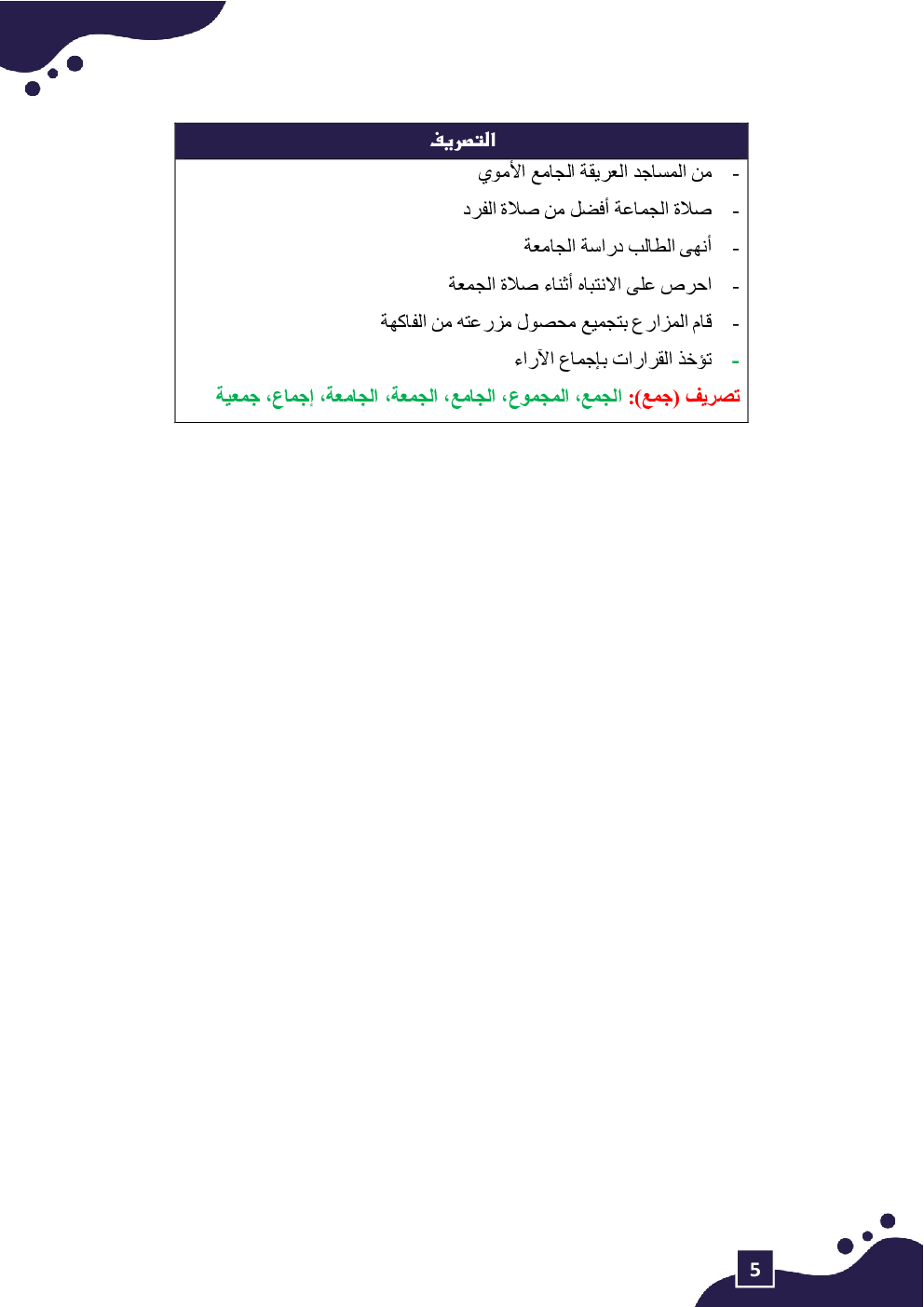 التصريف

- من المساجد العريقة الجامع الأموي
- صلاة الجماعة أفضل من صلاة الفرد
- أنهى الطالب دراسة الجامعة
- احرص على الانتباه أثناء صلاة الجمعة
- قام المزارع بتجميع محصول مزرعته من الفاكهة
- تؤخذ القرارات بإجماع الآراء

تصريف (جمع): الجمع، المجموع، الجامع، الجمعة، الجامعة، إجماع، جمعية

5